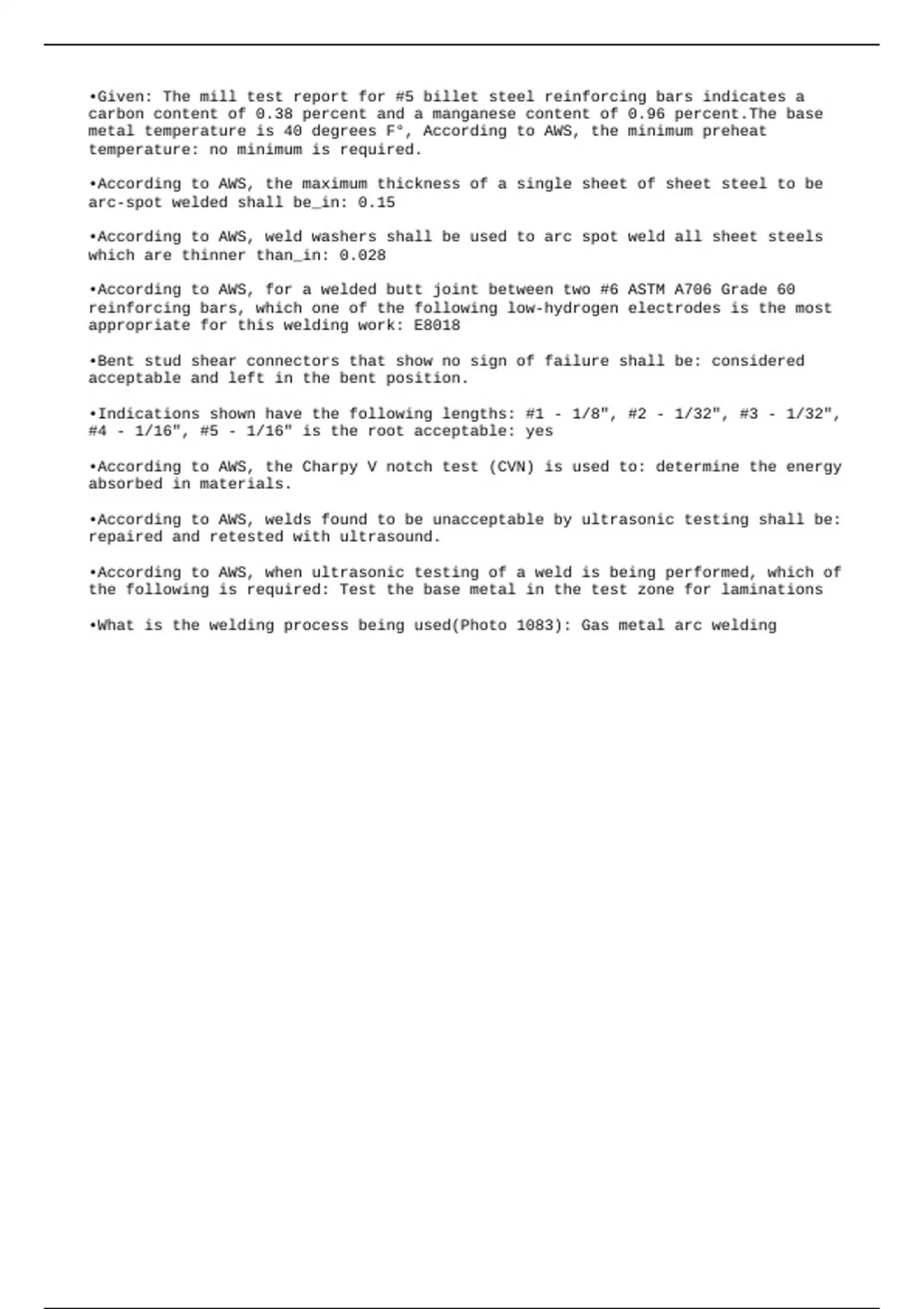 •Given: The mill test report for #5 billet steel reinforcing bars indicates a carbon content of 0.38 percent and a manganese content of 0.96 percent.The base metal temperature is 40 degrees F°, According to AWS, the minimum preheat temperature: no minimum is required.

•According to AWS, the maximum thickness of a single sheet of sheet steel to be arc-spot welded shall be_in: 0.15

•According to AWS, weld washers shall be used to arc spot weld all sheet steels which are thinner than_in: 0.028

•According to AWS, for a welded butt joint between two #6 ASTM A706 Grade 60 reinforcing bars, which one of the following low-hydrogen electrodes is the most appropriate for this welding work: E8018

•Bent stud shear connectors that show no sign of failure shall be: considered acceptable and left in the bent position.

•Indications shown have the following lengths: #1 - 1/8", #2 - 1/32", #3 - 1/32", #4 - 1/16", #5 - 1/16" is the root acceptable: yes

•According to AWS, the Charpy V notch test (CVN) is used to: determine the energy absorbed in materials.

•According to AWS, welds found to be unacceptable by ultrasonic testing shall be: repaired and retested with ultrasound.

•According to AWS, when ultrasonic testing of a weld is being performed, which of the following is required: Test the base metal in the test zone for laminations

•What is the welding process being used(Photo 1083): Gas metal arc welding